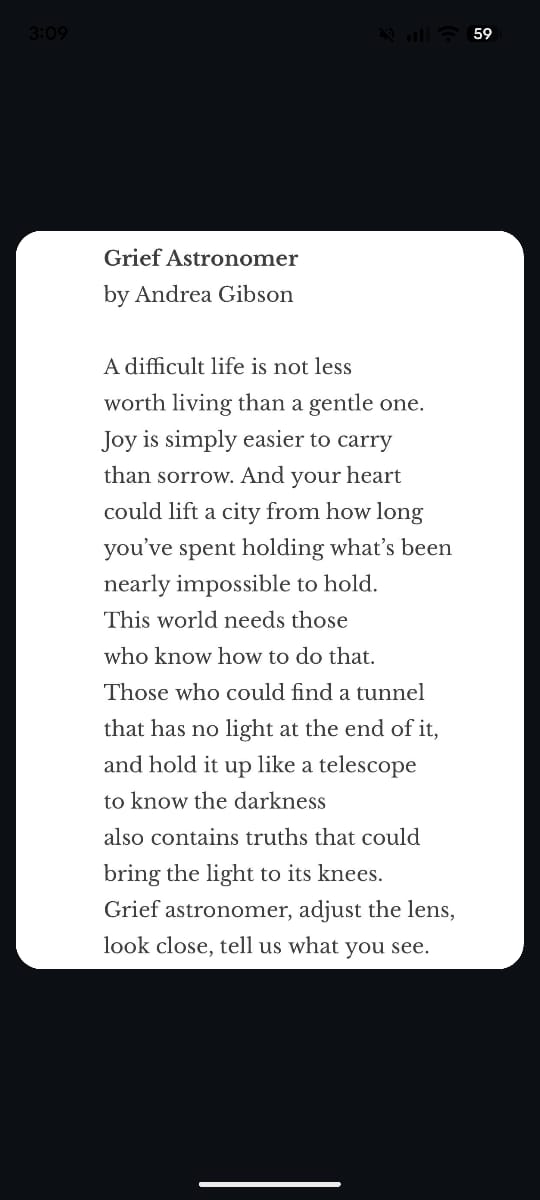 3:09

59

Grief Astronomer
by Andrea Gibson

A difficult life is not less
worth living than a gentle one.
Joy is simply easier to carry
than sorrow. And your heart
could lift a city from how long
you've spent holding what's been
nearly impossible to hold.
This world needs those
who know how to do that.
Those who could find a tunnel
that has no light at the end of it,
and hold it up like a telescope
to know the darkness
also contains truths that could
bring the light to its knees.
Grief astronomer, adjust the lens,
look close, tell us what you see.